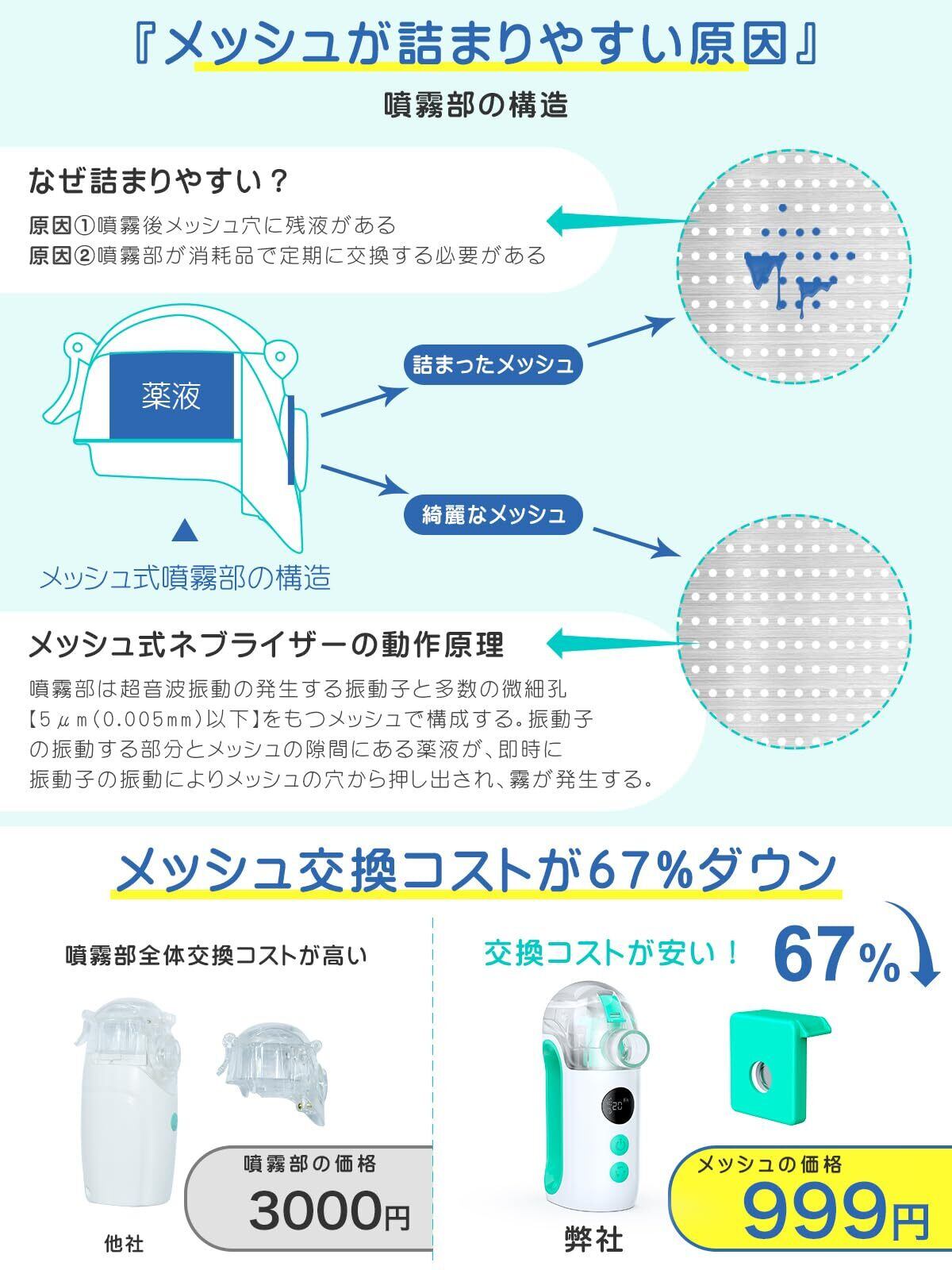 『メッシュが詰まりやすい原因』

噴霧部の構造

なぜ詰まりやすい？

原因①噴霧後メッシュ穴に残液がある
原因②噴霧部が消耗品で定期に交換する必要がある

薬液

詰まったメッシュ

綺麗なメッシュ

▲

メッシュ式噴霧部の構造

メッシュ式ネブライザーの動作原理

噴霧部は超音波振動の発生する振動子と多数の微細孔【5μm(0.005mm)以下】をもつメッシュで構成する。振動子の振動する部分とメッシュの隙間にある薬液が、即時に振動子の振動によりメッシュの穴から押し出され、霧が発生する。

メッシュ交換コストが67%ダウン

噴霧部全体交換コストが高い

噴霧部の価格
3000円

他社

交換コストが安い！

67%

メッシュの価格
999円

弊社